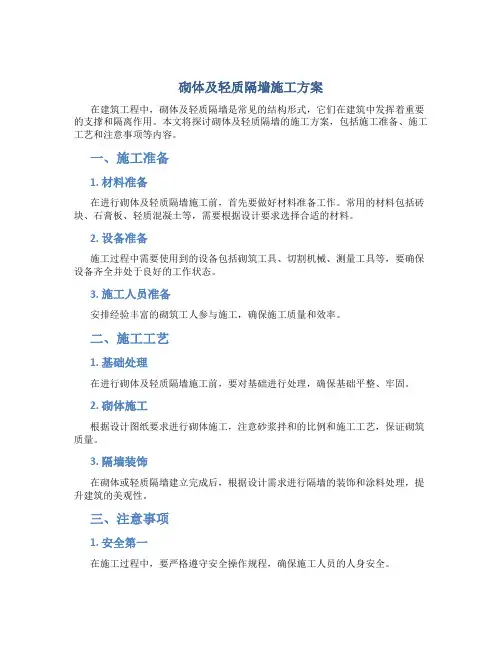 砌体及轻质隔墙施工方案

在建筑工程中，砌体及轻质隔墙是常见的结构形式，它们在建筑中发挥着重要的支撑和隔离作用。本文将探讨砌体及轻质隔墙的施工方案，包括施工准备、施工工艺和注意事项等内容。

一、施工准备

1. 材料准备

在进行砌体及轻质隔墙施工前，首先要做好材料准备工作。常用的材料包括砖块、石膏板、轻质混凝土等，需要根据设计要求选择合适的材料。

2. 设备准备

施工过程中需要使用到的设备包括砌筑工具、切割机械、测量工具等，要确保设备齐全并处于良好的工作状态。

3. 施工人员准备

安排经验丰富的砌筑工人参与施工，确保施工质量和效率。

二、施工工艺

1. 基础处理

在进行砌体及轻质隔墙施工前，要对基础进行处理，确保基础平整、牢固。

2. 砌体施工

根据设计图纸要求进行砌体施工，注意砂浆拌和的比例和施工工艺，保证砌筑质量。

3. 隔墙装饰

在砌体或轻质隔墙建立完成后，根据设计需求进行隔墙的装饰和涂料处理，提升建筑的美观性。

三、注意事项

1. 安全第一

在施工过程中，要严格遵守安全操作规程，确保施工人员的人身安全。